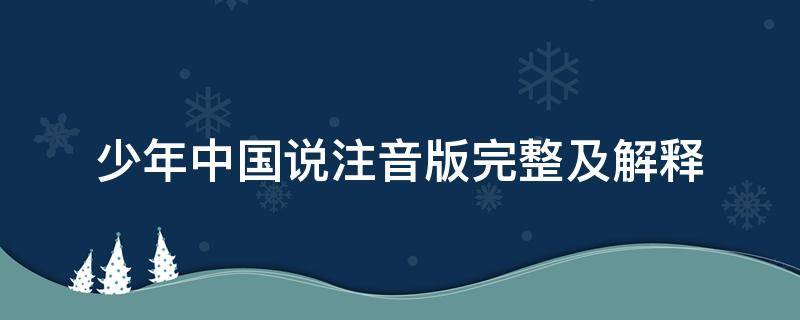 少年中国说注音版完整及解释